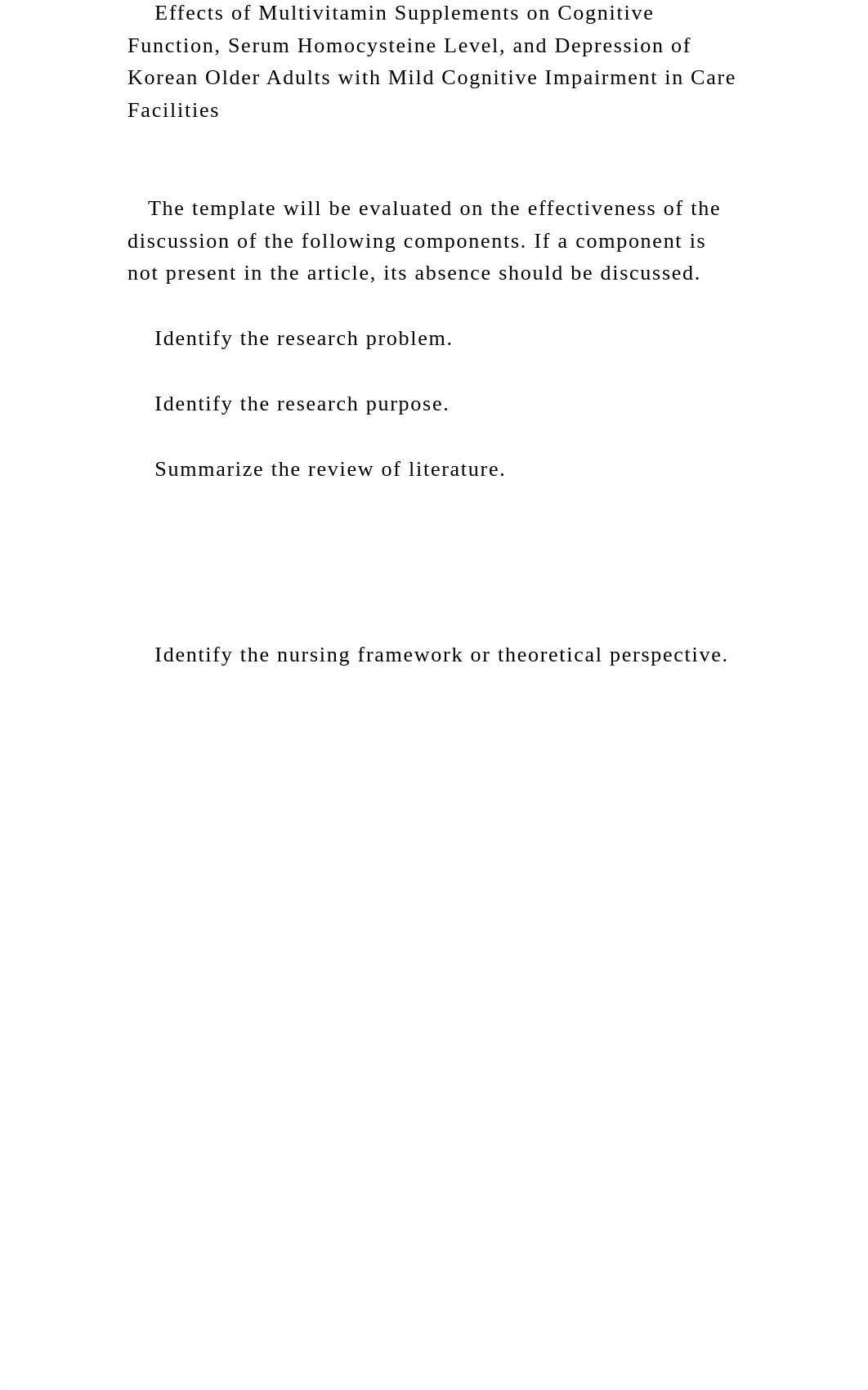 Effects of Multivitamin Supplements on Cognitive Function, Serum Homocysteine Level, and Depression of Korean Older Adults with Mild Cognitive Impairment in Care Facilities

The template will be evaluated on the effectiveness of the discussion of the following components. If a component is not present in the article, its absence should be discussed.

Identify the research problem.

Identify the research purpose.

Summarize the review of literature.

Identify the nursing framework or theoretical perspective.